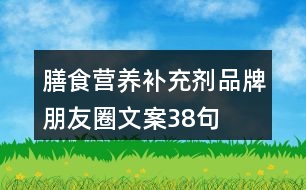 膳食营养补充剂品牌朋友圈文案38句